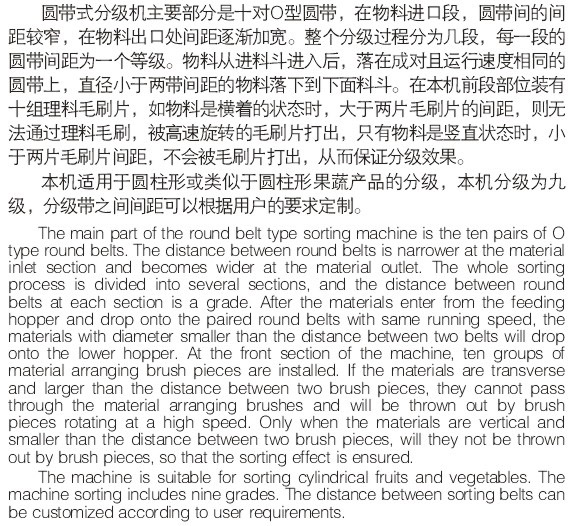 圆带式分级机主要部分是十对O型圆带，在物料进口段，圆带间的间距较窄，在物料出口处间距逐渐加宽。整个分级过程分为几段，每一段的圆带间距为一个等级。物料从进料斗进入后，落在成对且运行速度相同的圆带上，直径小于两带间距的物料落下到下面料斗。在本机前段部位装有十组理料毛刷片，如物料是横着的状态时，大于两片毛刷片的间距，则无法通过理料毛刷，被高速旋转的毛刷片打出，只有物料是竖直状态时，小于两片毛刷片间距，不会被毛刷片打出，从而保证分级效果。

本机适用于圆柱形或类似于圆柱形果蔬产品的分级，本机分级为九级，分级带之间间距可以根据用户的要求定制。

The main part of the round belt type sorting machine is the ten pairs of O type round belts. The distance between round belts is narrower at the material inlet section and becomes wider at the material outlet. The whole sorting process is divided into several sections, and the distance between round belts at each section is a grade. After the materials enter from the feeding hopper and drop onto the paired round belts with same running speed, the materials with diameter smaller than the distance between two belts will drop onto the lower hopper. At the front section of the machine, ten groups of material arranging brush pieces are installed. If the materials are transverse and larger than the distance between two brush pieces, they cannot pass through the material arranging brushes and will be thrown out by brush pieces rotating at a high speed. Only when the materials are vertical and smaller than the distance between two brush pieces, will they not be thrown out by brush pieces, so that the sorting effect is ensured.

The machine is suitable for sorting cylindrical fruits and vegetables. The machine sorting includes nine grades. The distance between sorting belts can be customized according to user requirements.